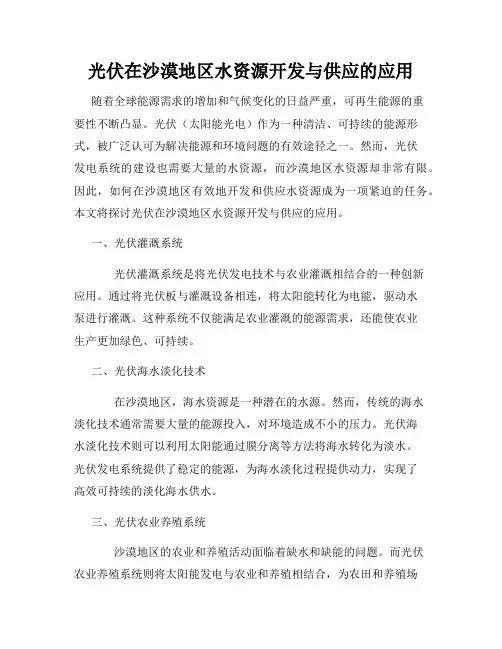 光伏在沙漠地区水资源开发与供应的应用

随着全球能源需求的增加和气候变化的日益严重，可再生能源的重要性不断凸显。光伏（太阳能光电）作为一种清洁、可持续的能源形式，被广泛认可为解决能源和环境问题的有效途径之一。然而，光伏发电系统的建设也需要大量的水资源，而沙漠地区水资源却非常有限。因此，如何在沙漠地区有效地开发和供应水资源成为一项紧迫的任务。本文将探讨光伏在沙漠地区水资源开发与供应的应用。

一、光伏灌溉系统

光伏灌溉系统是将光伏发电技术与农业灌溉相结合的一种创新应用。通过将光伏板与灌溉设备相连，将太阳能转化为电能，驱动水泵进行灌溉。这种系统不仅能满足农业灌溉的能源需求，还能使农业生产更加绿色、可持续。

二、光伏海水淡化技术

在沙漠地区，海水资源是一种潜在的水源。然而，传统的海水淡化技术通常需要大量的能源投入，对环境造成不小的压力。光伏海水淡化技术则可以利用太阳能通过膜分离等方法将海水转化为淡水。光伏发电系统提供了稳定的能源，为海水淡化过程提供动力，实现了高效可持续的淡化海水供水。

三、光伏农业养殖系统

沙漠地区的农业和养殖活动面临着缺水和缺能的问题。而光伏农业养殖系统则将太阳能发电与农业和养殖相结合，为农田和养殖场